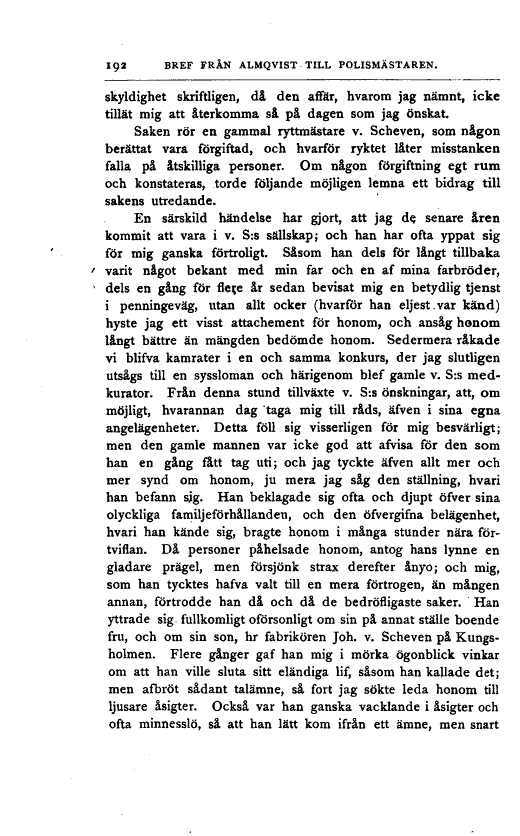 192 BREF FRÅN ALMQVIST TILL POLISMÄSTAREN.

skyldighet skriftligen, då den affär, hvarom jag nämnt, icke tillät mig att återkomma så på dagen som jag önskat.

Saken rör en gammal ryttmästare v. Scheven, som någon berättat vara förgiftad, och hvarför ryktet låter misstanken falla på åtskilliga personer. Om någon förgiftning egt rum och konstateras, torde följande möjligen lemna ett bidrag till sakens utredande.

En särskild händelse har gjort, att jag de senare åren kommit att vara i v. S:s sällskap; och han har ofta yppat sig för mig ganska förtroligt. Såsom han dels för långt tillbaka varit något bekant med min far och en af mina farbröder, dels en gång för flere år sedan bevisat mig en betydlig tjenst i penningeväg, utan allt ocker (hvarför han eljest var känd) hyste jag ett visst attachement för honom, och ansåg honom långt bättre än mängden bedömde honom. Sedermera råkade vi blifva kamrater i en och samma konkurs, der jag slutligen utsågs till en syssloman och härigenom blef gamle v. S:s medkurator. Från denna stund tillväxte v. S:s önskningar, att, om möjligt, hvarannan dag taga mig till råds, äfven i sina egna angelägenheter. Detta föll sig visserligen för mig besvärligt; men den gamle mannen var icke god att afvisa för den som han en gång fått tag uti; och jag tyckte äfven allt mer och mer synd om honom, ju mera jag såg den ställning, hvari han befann sig. Han beklagade sig ofta och djupt öfver sina olyckliga familjeförhållanden, och den öfvergifna belägenhet, hvari han kände sig, bragte honom i många stunder nära förtviflan. Då personer påhelsade honom, antog hans lynne en gladare prägel, men försjönk strax derefter ånyo; och mig, som han tycktes hafva valt till en mera förtrogen, än mången annan, förtrodde han då och då de bedröfligaste saker. Han yttrade sig fullkomligt oförsonligt om sin på annat ställe boende fru, och om sin son, hr fabrikören Joh. v. Scheven på Kungsholmen. Flere gånger gaf han mig i mörka ögonblick vinkar om att han ville sluta sitt eländiga lif, såsom han kallade det; men afbröt sådant talämne, så fort jag sökte leda honom till ljusare åsigter. Också var han ganska vacklande i åsigter och ofta minnesslö, så att han lätt kom ifrån ett ämne, men snart